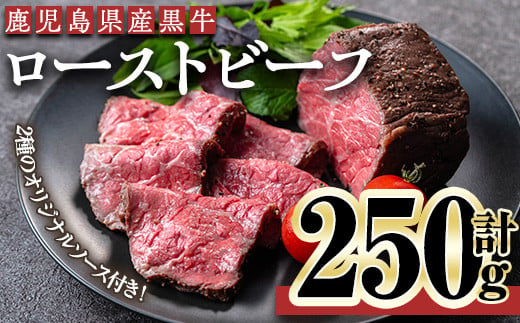 鹿児島県産黒牛

ローストビーフ

2種のオリジナルソース付き!

計250g